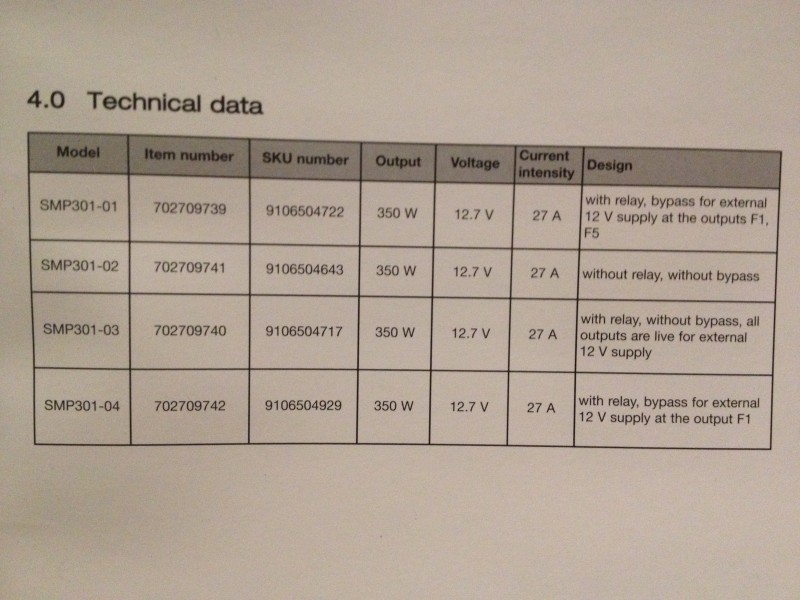 4.0 Technical data

| Model | Item number | SKU number | Output | Voltage | Current intensity | Design |
|---|---|---|---|---|---|---|
| SMP301-01 | 702709739 | 9106504722 | 350 W | 12.7 V | 27 A | with relay, bypass for external 12 V supply at the outputs F1, F5 |
| SMP301-02 | 702709741 | 9106504643 | 350 W | 12.7 V | 27 A | without relay, without bypass |
| SMP301-03 | 702709740 | 9106504717 | 350 W | 12.7 V | 27 A | with relay, without bypass, all outputs are live for external 12 V supply |
| SMP301-04 | 702709742 | 9106504929 | 350 W | 12.7 V | 27 A | with relay, bypass for external 12 V supply at the output F1 |